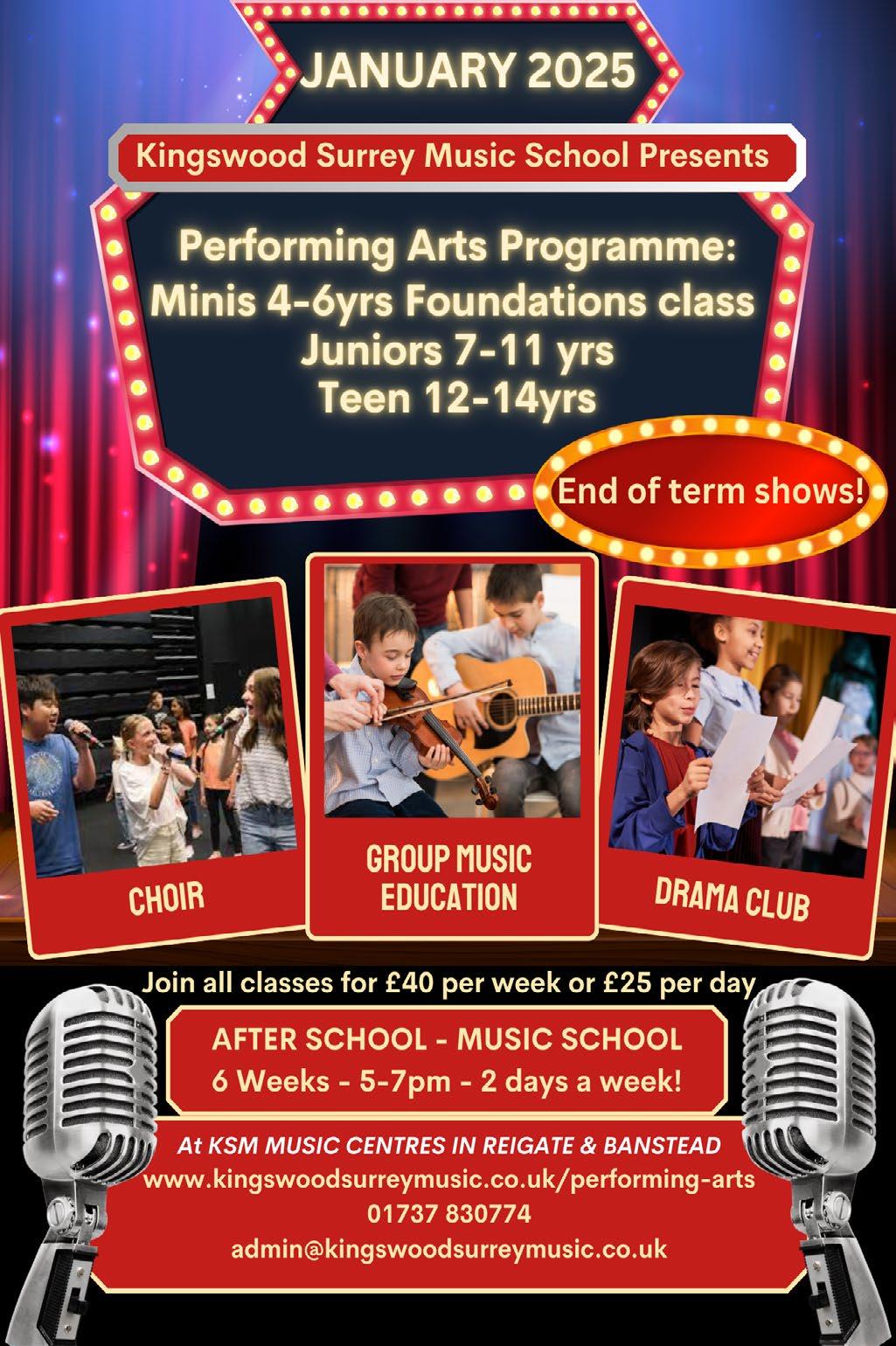 JANUARY 2025

Kingswood Surrey Music School Presents

Performing Arts Programme:
Minis 4-6yrs Foundations class
Juniors 7-11 yrs
Teen 12-14yrs

End of term shows!

CHOIR

GROUP MUSIC EDUCATION

DRAMA CLUB

Join all classes for £40 per week or £25 per day

AFTER SCHOOL - MUSIC SCHOOL
6 Weeks - 5-7pm - 2 days a week!

At KSM MUSIC CENTRES IN REIGATE & BANSTEAD
www.kingswoodsurreymusic.co.uk/performing-arts
01737 830774
admin@kingswoodsurreymusic.co.uk